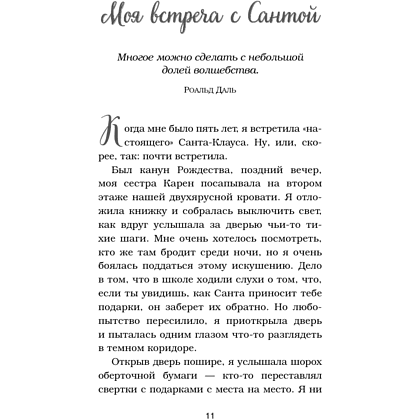 Моя встреча с Сантой

Многое можно сделать с небольшой долей волшебства.

Роальд Даль

Когда мне было пять лет, я встретила «настоящего» Санта-Клауса. Ну, или, скорее, так: почти встретила.

Был канун Рождества, поздний вечер, моя сестра Карен посапывала на втором этаже нашей двухярусной кровати. Я отложила книжку и собралась выключить свет, как вдруг услышала за дверью чьи-то тихие шаги. Мне очень хотелось посмотреть, кто же там бродит среди ночи, но я очень боялась поддаться этому искушению. Дело в том, что в школе ходили слухи о том, что, если ты увидишь, как Санта приносит тебе подарки, он заберет их обратно. Но любопытство пересилило, я приоткрыла дверь и пыталась одним глазом что-то разглядеть в темном коридоре.

Открыв дверь пошире, я услышала шорох оберточной бумаги — кто-то переставлял свертки с подарками с места на место. Я ни

11